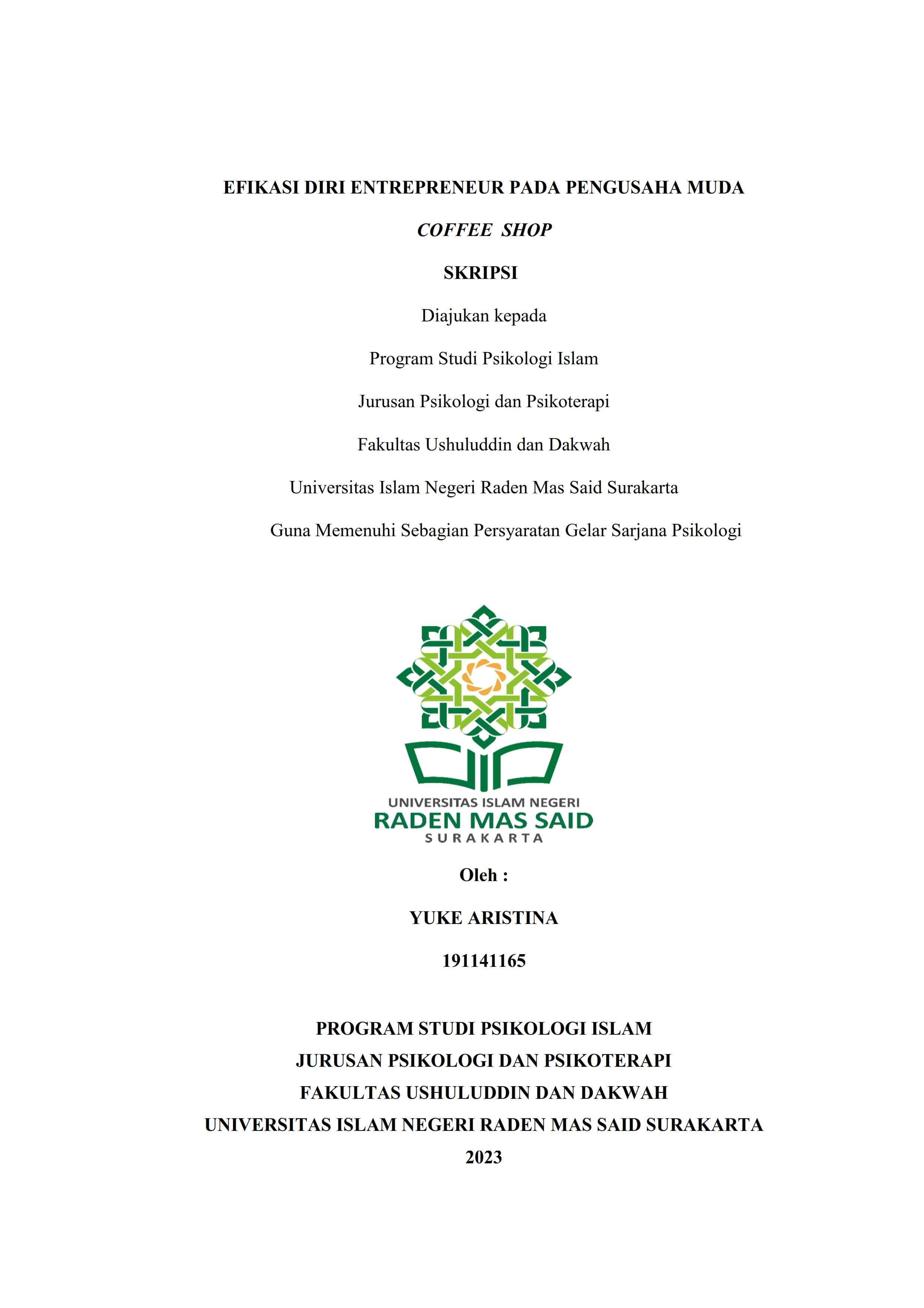 EFIKASI DIRI ENTREPRENEUR PADA PENGUSAHA MUDA

COFFEE SHOP

SKRIPSI

Diajukan kepada

Program Studi Psikologi Islam

Jurusan Psikologi dan Psikoterapi

Fakultas Ushuluddin dan Dakwah

Universitas Islam Negeri Raden Mas Said Surakarta

Guna Memenuhi Sebagian Persyaratan Gelar Sarjana Psikologi

UNIVERSITAS ISLAM NEGERI
RADEN MAS SAID
SURAKARTA

Oleh :

YUKE ARISTINA

191141165

PROGRAM STUDI PSIKOLOGI ISLAM
JURUSAN PSIKOLOGI DAN PSIKOTERAPI
FAKULTAS USHULUDDIN DAN DAKWAH
UNIVERSITAS ISLAM NEGERI RADEN MAS SAID SURAKARTA
2023